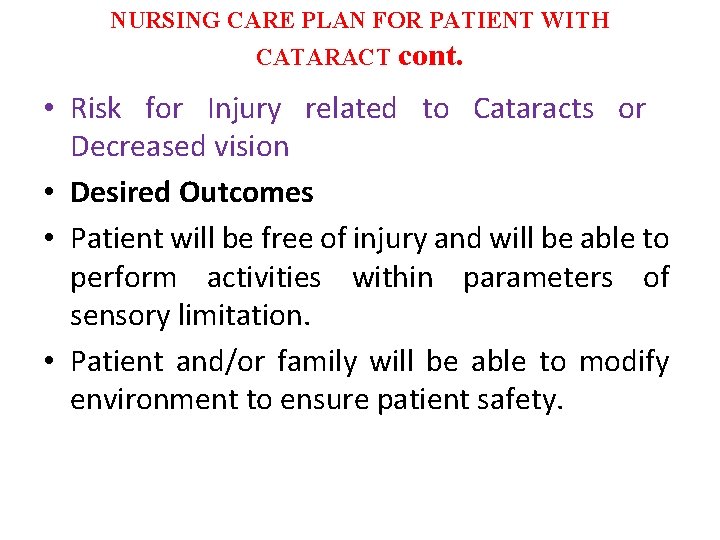 NURSING CARE PLAN FOR PATIENT WITH CATARACT cont.

• Risk for Injury related to Cataracts or Decreased vision

• Desired Outcomes

• Patient will be free of injury and will be able to perform activities within parameters of sensory limitation.

• Patient and/or family will be able to modify environment to ensure patient safety.